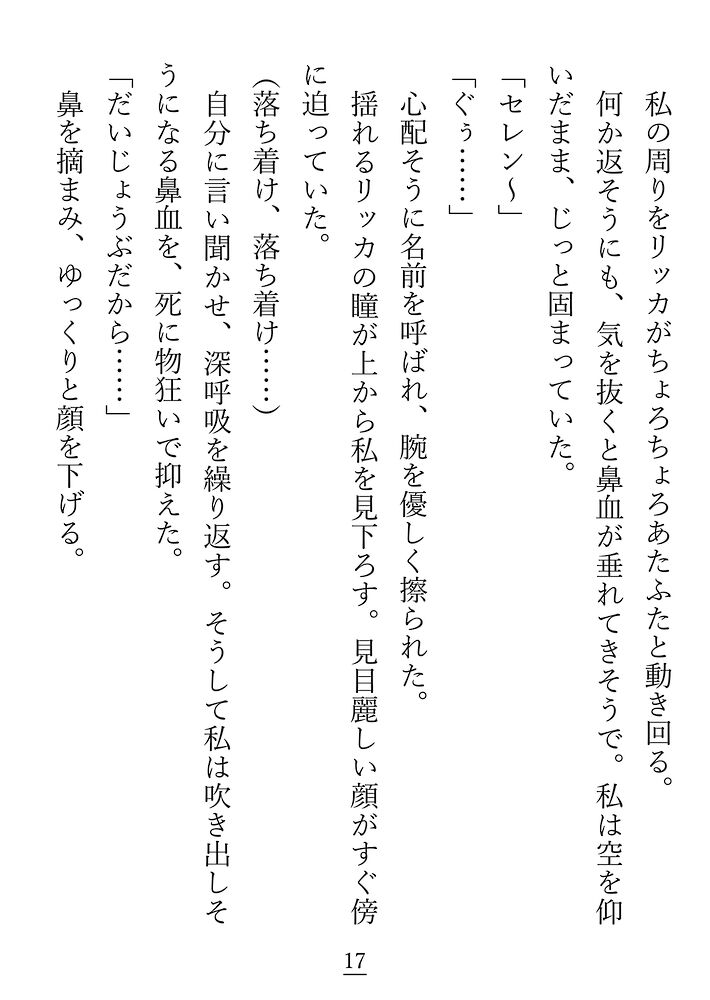 私の周りをリッカがちょろちょろあたふたと動き回る。

何か返そうにも、気を抜くと鼻血が垂れてきそうで。私は空を仰いだまま、じっと固まっていた。

「セレン～」

「ぐぅ……」

心配そうに名前を呼ばれ、腕を優しく擦られた。

揺れるリッカの瞳が上から私を見下ろす。見目麗しい顔がすぐ傍に迫っていた。

(落ち着け、落ち着け……)

自分に言い聞かせ、深呼吸を繰り返す。そうして私は吹き出しそうになる鼻血を、死に物狂いで抑えた。

「だいじょうぶだから……」

鼻を摘まみ、ゆっくりと顔を下げる。

17